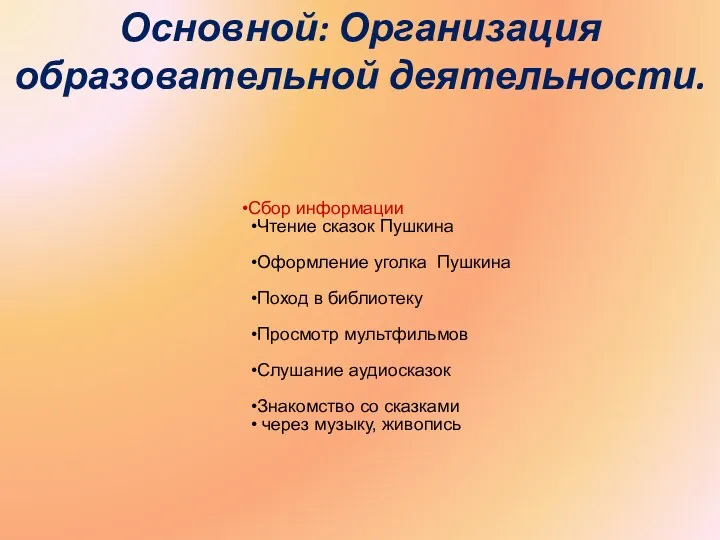 Основной: Организация образовательной деятельности.

•Сбор информации
•Чтение сказок Пушкина

•Оформление уголка Пушкина

•Поход в библиотеку

•Просмотр мультфильмов

•Слушание аудиосказок

•Знакомство со сказками
• через музыку, живопись